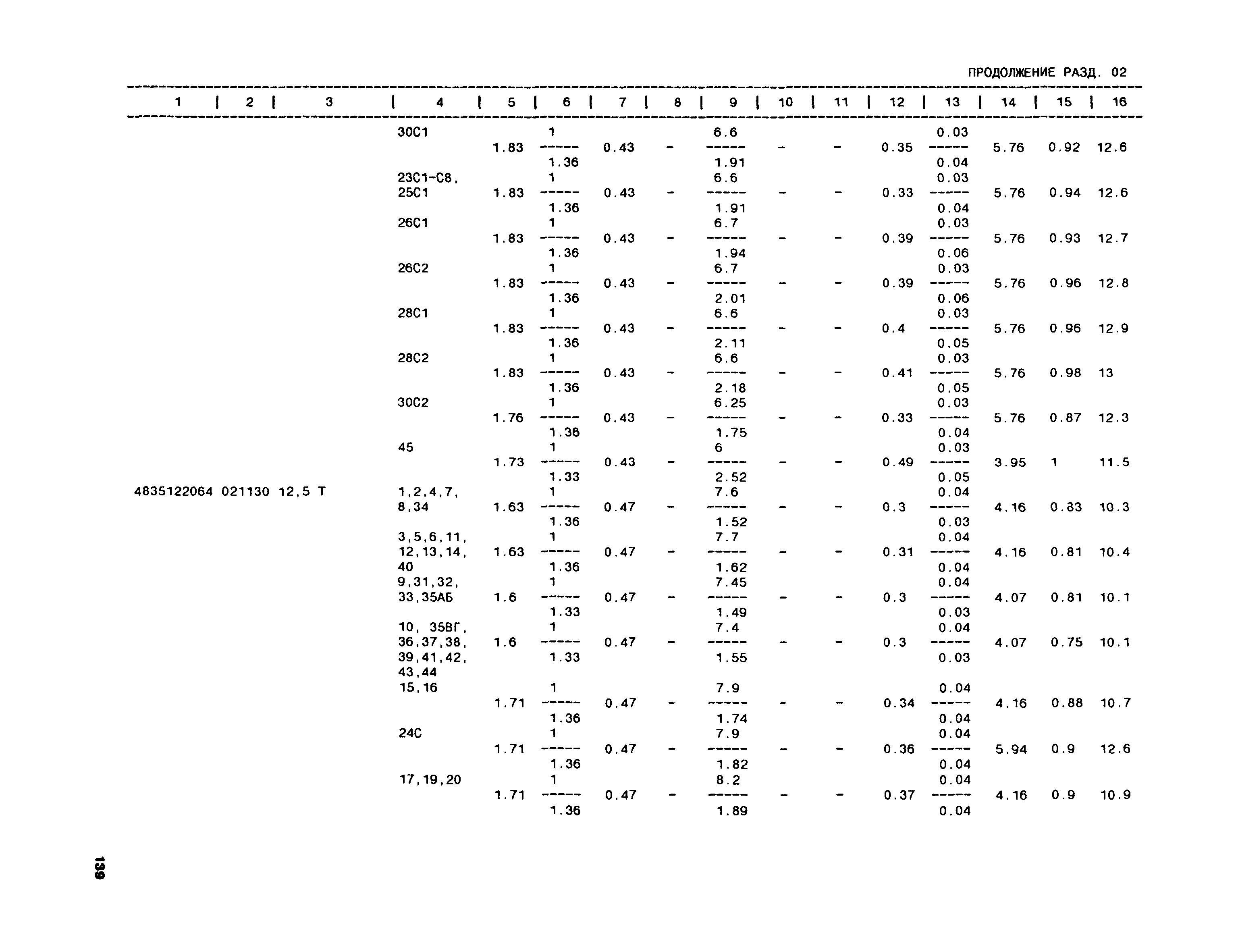 ПРОДОЛЖЕНИЕ РАЗД. 02

| 1 | 2 | 3 | 4 | 5 | 6 | 7 | 8 | 9 | 10 | 11 | 12 | 13 | 14 | 15 | 16 |
|---|---|---|---|---|---|---|---|---|---|---|---|---|---|---|---|
| | | | 30С1 | 1.83 | $\frac{1}{1.36}$ | 0.43 | - | $\frac{6.6}{1.91}$ | - | - | 0.35 | $\frac{0.03}{0.04}$ | 5.76 | 0.92 | 12.6 |
| | | | 23С1-С8, 25С1 | 1.83 | $\frac{1}{1.36}$ | 0.43 | - | $\frac{6.6}{1.91}$ | - | - | 0.33 | $\frac{0.03}{0.04}$ | 5.76 | 0.94 | 12.6 |
| | | | 26С1 | 1.83 | $\frac{1}{1.36}$ | 0.43 | - | $\frac{6.7}{1.94}$ | - | - | 0.39 | $\frac{0.03}{0.06}$ | 5.76 | 0.93 | 12.7 |
| | | | 26С2 | 1.83 | $\frac{1}{1.36}$ | 0.43 | - | $\frac{6.7}{2.01}$ | - | - | 0.39 | $\frac{0.03}{0.06}$ | 5.76 | 0.96 | 12.8 |
| | | | 28С1 | 1.83 | $\frac{1}{1.36}$ | 0.43 | - | $\frac{6.6}{2.11}$ | - | - | 0.4 | $\frac{0.03}{0.05}$ | 5.76 | 0.96 | 12.9 |
| | | | 28С2 | 1.83 | $\frac{1}{1.36}$ | 0.43 | - | $\frac{6.6}{2.18}$ | - | - | 0.41 | $\frac{0.03}{0.05}$ | 5.76 | 0.98 | 13 |
| | | | 30С2 | 1.76 | $\frac{1}{1.36}$ | 0.43 | - | $\frac{6.25}{1.75}$ | - | - | 0.33 | $\frac{0.03}{0.04}$ | 5.76 | 0.87 | 12.3 |
| | | | 45 | 1.73 | $\frac{1}{1.33}$ | 0.43 | - | $\frac{6}{2.52}$ | - | - | 0.49 | $\frac{0.03}{0.05}$ | 3.95 | 1 | 11.5 |
| 4835122064 | 021130 | 12,5 Т | 1,2,4,7, 8,34 | 1.63 | $\frac{1}{1.36}$ | 0.47 | - | $\frac{7.6}{1.52}$ | - | - | 0.3 | $\frac{0.04}{0.03}$ | 4.16 | 0.83 | 10.3 |
| | | | 3,5,6,11, 12,13,14, 40 | 1.63 | $\frac{1}{1.36}$ | 0.47 | - | $\frac{7.7}{1.62}$ | - | - | 0.31 | $\frac{0.04}{0.04}$ | 4.16 | 0.81 | 10.4 |
| | | | 9,31,32, 33,35АБ | 1.6 | $\frac{1}{1.33}$ | 0.47 | - | $\frac{7.45}{1.49}$ | - | - | 0.3 | $\frac{0.04}{0.03}$ | 4.07 | 0.81 | 10.1 |
| | | | 10, 35ВГ, 36,37,38, 39,41,42, 43,44 | 1.6 | $\frac{1}{1.33}$ | 0.47 | - | $\frac{7.4}{1.55}$ | - | - | 0.3 | $\frac{0.04}{0.03}$ | 4.07 | 0.75 | 10.1 |
| | | | 15,16 | 1.71 | $\frac{1}{1.36}$ | 0.47 | - | $\frac{7.9}{1.74}$ | - | - | 0.34 | $\frac{0.04}{0.04}$ | 4.16 | 0.88 | 10.7 |
| | | | 24С | 1.71 | $\frac{1}{1.36}$ | 0.47 | - | $\frac{7.9}{1.82}$ | - | - | 0.36 | $\frac{0.04}{0.04}$ | 5.94 | 0.9 | 12.6 |
| | | | 17,19,20 | 1.71 | $\frac{1}{1.36}$ | 0.47 | - | $\frac{8.2}{1.89}$ | - | - | 0.37 | $\frac{0.04}{0.04}$ | 4.16 | 0.9 | 10.9 |

139